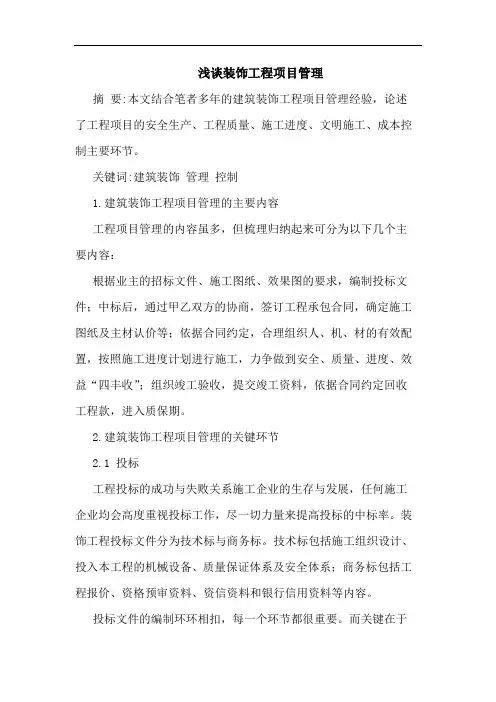 浅谈装饰工程项目管理

摘 要:本文结合笔者多年的建筑装饰工程项目管理经验，论述了工程项目的安全生产、工程质量、施工进度、文明施工、成本控制主要环节。

关键词:建筑装饰 管理 控制

1.建筑装饰工程项目管理的主要内容

工程项目管理的内容虽多，但梳理归纳起来可分为以下几个主要内容：

根据业主的招标文件、施工图纸、效果图的要求，编制投标文件；中标后，通过甲乙双方的协商，签订工程承包合同，确定施工图纸及主材认价等；依据合同约定，合理组织人、机、材的有效配置，按照施工进度计划进行施工，力争做到安全、质量、进度、效益“四丰收”；组织竣工验收，提交竣工资料，依据合同约定回收工程款，进入质保期。

2.建筑装饰工程项目管理的关键环节

2.1 投标

工程投标的成功与失败关系施工企业的生存与发展，任何施工企业均会高度重视投标工作，尽一切力量来提高投标的中标率。装饰工程投标文件分为技术标与商务标。技术标包括施工组织设计、投入本工程的机械设备、质量保证体系及安全体系；商务标包括工程报价、资格预审资料、资信资料和银行信用资料等内容。

投标文件的编制环环相扣，每一个环节都很重要。而关键在于